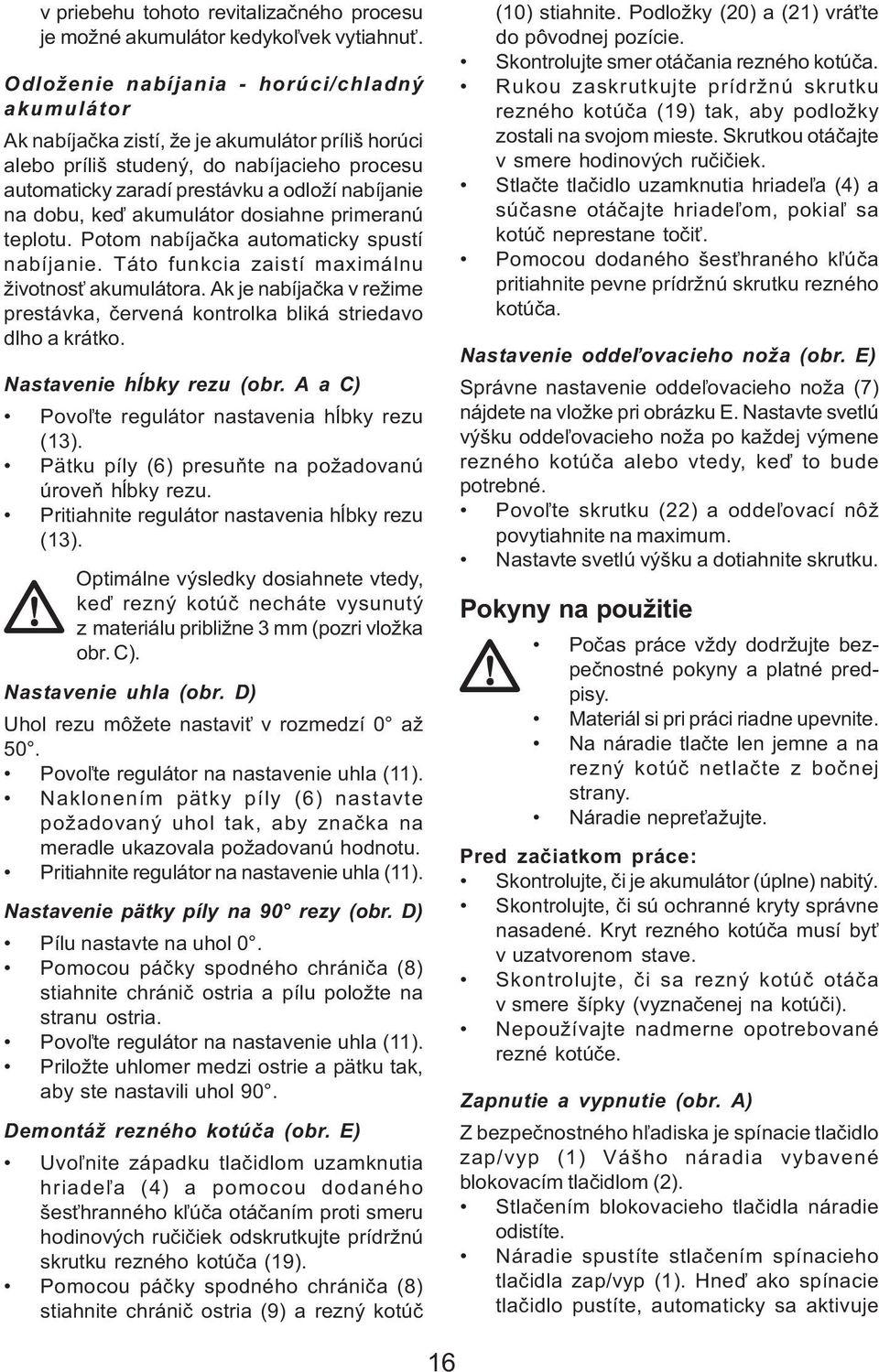 v priebehu tohoto revitalizačného procesu je možné akumulátor kedykoľvek vytiahnuť.

Odloženie nabíjania - horúci/chladný akumulátor

Ak nabíjačka zistí, že je akumulátor príliš horúci alebo príliš studený, do nabíjacieho procesu automaticky zaradí prestávku a odloží nabíjanie na dobu, keď akumulátor dosiahne primeranú teplotu. Potom nabíjačka automaticky spustí nabíjanie. Táto funkcia zaistí maximálnu životnosť akumulátora. Ak je nabíjačka v režime prestávka, červená kontrolka bliká striedavo dlho a krátko.

Nastavenie hĺbky rezu (obr. A a C)

• Povoľte regulátor nastavenia hĺbky rezu (13).
• Pätku píly (6) presuňte na požadovanú úroveň hĺbky rezu.
• Pritiahnite regulátor nastavenia hĺbky rezu (13).

Optimálne výsledky dosiahnete vtedy, keď rezný kotúč necháte vysunutý z materiálu približne 3 mm (pozri vložka obr. C).

Nastavenie uhla (obr. D)

Uhol rezu môžete nastaviť v rozmedzí 0° až 50°.
• Povoľte regulátor na nastavenie uhla (11).
• Naklonením pätky píly (6) nastavte požadovaný uhol tak, aby značka na meradle ukazovala požadovanú hodnotu.
• Pritiahnite regulátor na nastavenie uhla (11).

Nastavenie pätky píly na 90° rezy (obr. D)

• Pílu nastavte na uhol 0°.
• Pomocou páčky spodného chrániča (8) stiahnite chránič ostria a pílu položte na stranu ostria.
• Povoľte regulátor na nastavenie uhla (11).
• Priložte uhlomer medzi ostrie a pätku tak, aby ste nastavili uhol 90°.

Demontáž rezného kotúča (obr. E)

• Uvoľnite západku tlačidlom uzamknutia hriadeľa (4) a pomocou dodaného šesťhranného kľúča otáčaním proti smeru hodinových ručičiek odskrutkujte prídržnú skrutku rezného kotúča (19).
• Pomocou páčky spodného chrániča (8) stiahnite chránič ostria (9) a rezný kotúč (10) stiahnite. Podložky (20) a (21) vráťte do pôvodnej pozície.
• Skontrolujte smer otáčania rezného kotúča.
• Rukou zaskrutkujte prídržnú skrutku rezného kotúča (19) tak, aby podložky zostali na svojom mieste. Skrutkou otáčajte v smere hodinových ručičiek.
• Stlačte tlačidlo uzamknutia hriadeľa (4) a súčasne otáčajte hriadeľom, pokiaľ sa kotúč neprestane točiť.
• Pomocou dodaného šesťhraného kľúča pritiahnite pevne prídržnú skrutku rezného kotúča.

Nastavenie oddeľovacieho noža (obr. E)

Správne nastavenie oddeľovacieho noža (7) nájdete na vložke pri obrázku E. Nastavte svetlú výšku oddeľovacieho noža po každej výmene rezného kotúča alebo vtedy, keď to bude potrebné.
• Povoľte skrutku (22) a oddeľovací nôž povytiahnite na maximum.
• Nastavte svetlú výšku a dotiahnite skrutku.

Pokyny na použitie

• Počas práce vždy dodržujte bezpečnostné pokyny a platné predpisy.
• Materiál si pri práci riadne upevnite.
• Na náradie tlačte len jemne a na rezný kotúč netlačte z bočnej strany.
• Náradie nepreťažujte.

Pred začiatkom práce:
• Skontrolujte, či je akumulátor (úplne) nabitý.
• Skontrolujte, či sú ochranné kryty správne nasadené. Kryt rezného kotúča musí byť v uzatvorenom stave.
• Skontrolujte, či sa rezný kotúč otáča v smere šípky (vyznačenej na kotúči).
• Nepoužívajte nadmerne opotrebované rezné kotúče.

Zapnutie a vypnutie (obr. A)

Z bezpečnostného hľadiska je spínacie tlačidlo zap/vyp (1) Vášho náradia vybavené blokovacím tlačidlom (2).
• Stlačením blokovacieho tlačidla náradie odistíte.
• Náradie spustíte stlačením spínacieho tlačidla zap/vyp (1). Hneď ako spínacie tlačidlo pustíte, automaticky sa aktivuje

16